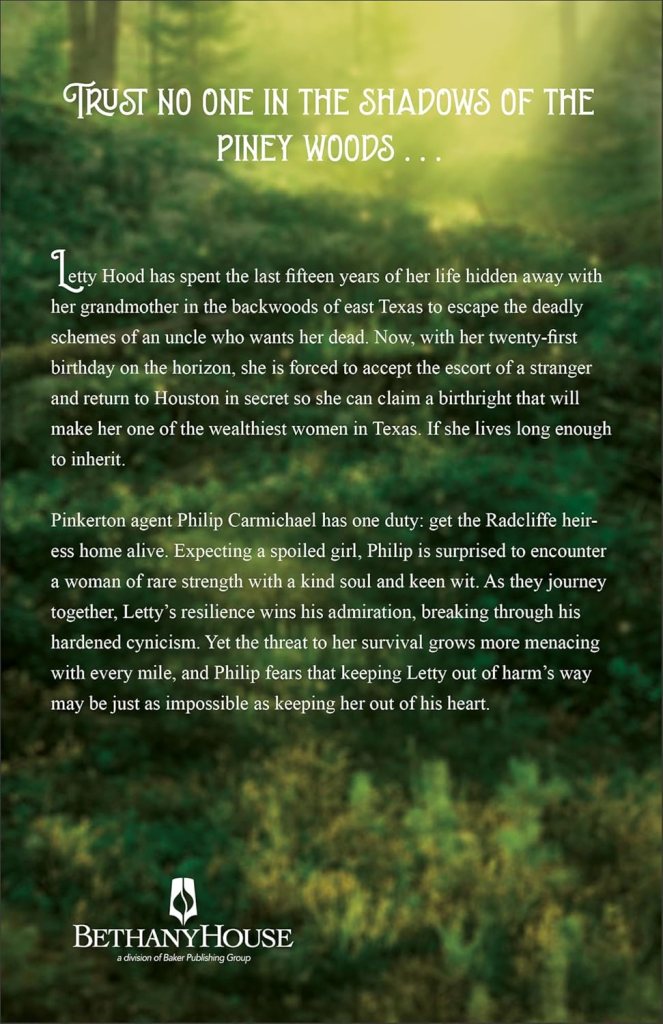 TRUST NO ONE IN THE SHADOWS OF THE PINEY WOODS . . .

Letty Hood has spent the last fifteen years of her life hidden away with her grandmother in the backwoods of east Texas to escape the deadly schemes of an uncle who wants her dead. Now, with her twenty-first birthday on the horizon, she is forced to accept the escort of a stranger and return to Houston in secret so she can claim a birthright that will make her one of the wealthiest women in Texas. If she lives long enough to inherit.

Pinkerton agent Philip Carmichael has one duty: get the Radcliffe heiress home alive. Expecting a spoiled girl, Philip is surprised to encounter a woman of rare strength with a kind soul and keen wit. As they journey together, Letty's resilience wins his admiration, breaking through his hardened cynicism. Yet the threat to her survival grows more menacing with every mile, and Philip fears that keeping Letty out of harm's way may be just as impossible as keeping her out of his heart.

BETHANYHOUSE
a division of Baker Publishing Group